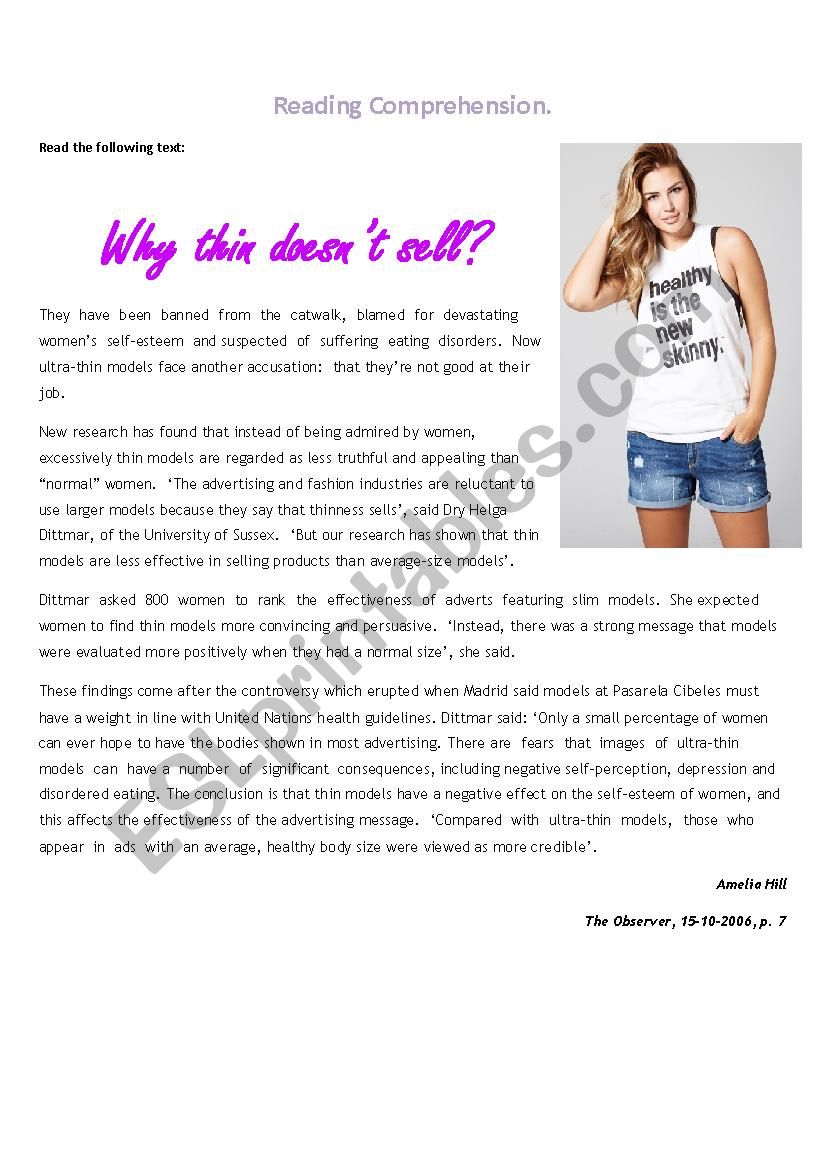 Reading Comprehension.

Read the following text:

Why thin doesn't sell?

healthy is the new skinny.

They have been banned from the catwalk, blamed for devastating women's self-esteem and suspected of suffering eating disorders. Now ultra-thin models face another accusation: that they're not good at their job.

New research has found that instead of being admired by women, excessively thin models are regarded as less truthful and appealing than "normal" women. 'The advertising and fashion industries are reluctant to use larger models because they say that thinness sells', said Dry Helga Dittmar, of the University of Sussex. 'But our research has shown that thin models are less effective in selling products than average-size models'.

Dittmar asked 800 women to rank the effectiveness of adverts featuring slim models. She expected women to find thin models more convincing and persuasive. 'Instead, there was a strong message that models were evaluated more positively when they had a normal size', she said.

These findings come after the controversy which erupted when Madrid said models at Pasarela Cibeles must have a weight in line with United Nations health guidelines. Dittmar said: 'Only a small percentage of women can ever hope to have the bodies shown in most advertising. There are fears that images of ultra-thin models can have a number of significant consequences, including negative self-perception, depression and disordered eating. The conclusion is that thin models have a negative effect on the self-esteem of women, and this affects the effectiveness of the advertising message. 'Compared with ultra-thin models, those who appear in ads with an average, healthy body size were viewed as more credible'.

Amelia Hill

The Observer, 15-10-2006, p. 7

ESLprintables.com